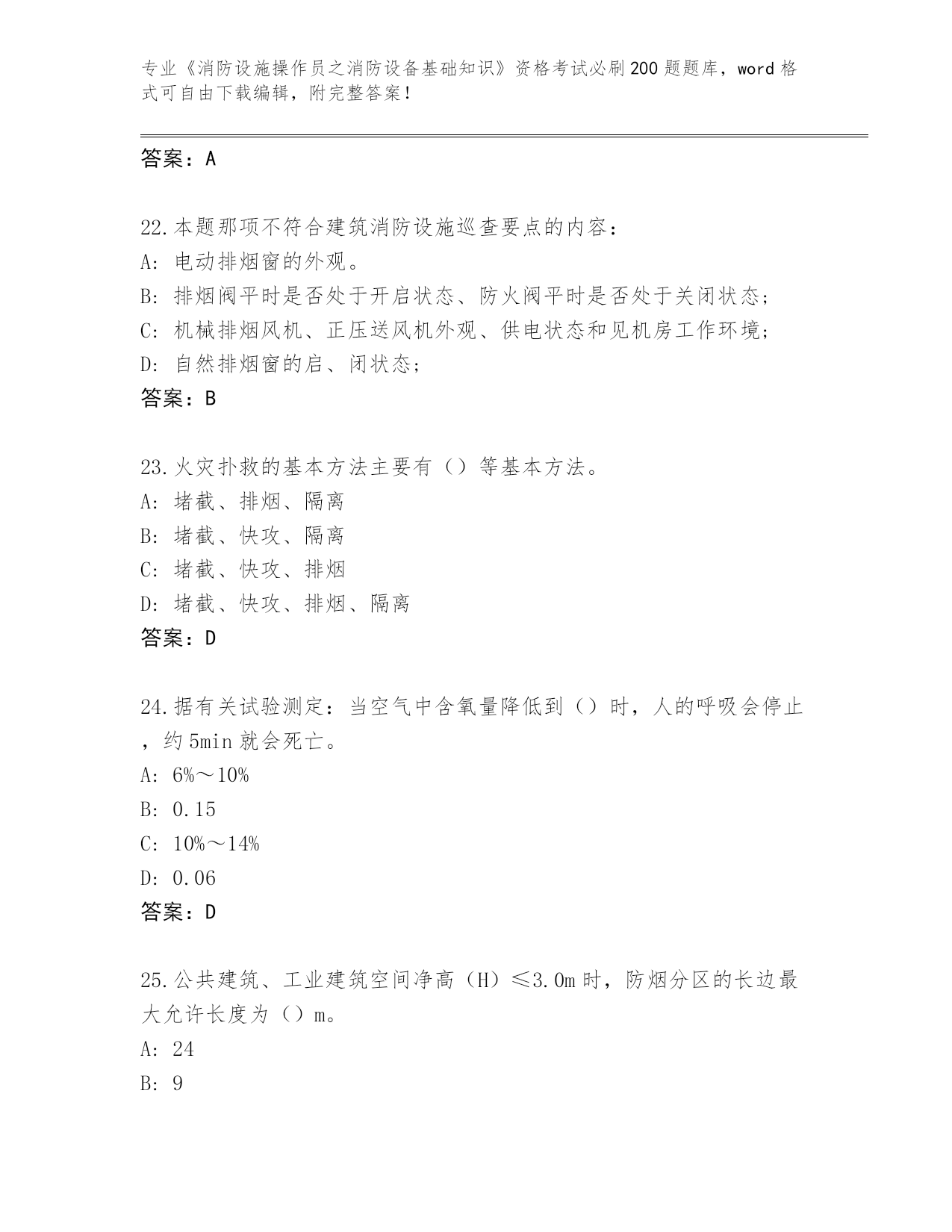 专业《消防设施操作员之消防设备基础知识》资格考试必刷200题题库，word格式可自由下载编辑，附完整答案！

答案：A

22.本题那项不符合建筑消防设施巡查要点的内容：
A: 电动排烟窗的外观。
B: 排烟阀平时是否处于开启状态、防火阀平时是否处于关闭状态；
C: 机械排烟风机、正压送风机外观、供电状态和见机房工作环境；
D: 自然排烟窗的启、闭状态；
答案：B

23.火灾扑救的基本方法主要有（）等基本方法。
A: 堵截、排烟、隔离
B: 堵截、快攻、隔离
C: 堵截、快攻、排烟
D: 堵截、快攻、排烟、隔离
答案：D

24.据有关试验测定：当空气中含氧量降低到（）时，人的呼吸会停止，约5min就会死亡。
A: 6%～10%
B: 0.15
C: 10%～14%
D: 0.06
答案：D

25.公共建筑、工业建筑空间净高（H）≤3.0m时，防烟分区的长边最大允许长度为（）m。
A: 24
B: 9